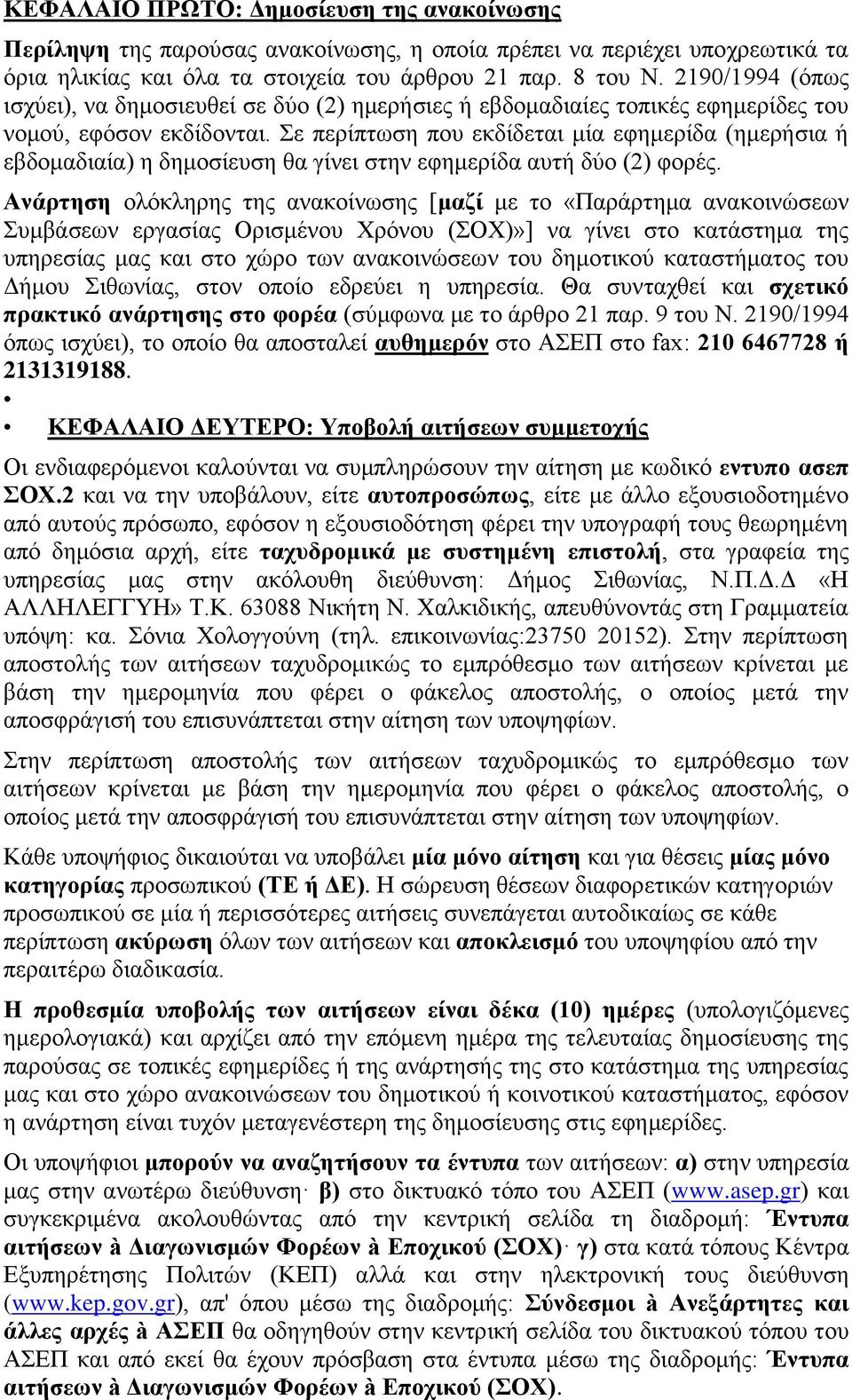 ΚΕΦΑΛΑΙΟ ΠΡΩΤΟ: Δημοσίευση της ανακοίνωσης

Περίληψη της παρούσας ανακοίνωσης, η οποία πρέπει να περιέχει υποχρεωτικά τα όρια ηλικίας και όλα τα στοιχεία του άρθρου 21 παρ. 8 του Ν. 2190/1994 (όπως ισχύει), να δημοσιευθεί σε δύο (2) ημερήσιες ή εβδομαδιαίες τοπικές εφημερίδες του νομού, εφόσον εκδίδονται. Σε περίπτωση που εκδίδεται μία εφημερίδα (ημερήσια ή εβδομαδιαία) η δημοσίευση θα γίνει στην εφημερίδα αυτή δύο (2) φορές.

Ανάρτηση ολόκληρης της ανακοίνωσης [μαζί με το «Παράρτημα ανακοινώσεων Συμβάσεων εργασίας Ορισμένου Χρόνου (ΣΟΧ)»] να γίνει στο κατάστημα της υπηρεσίας μας και στο χώρο των ανακοινώσεων του δημοτικού καταστήματος του Δήμου Σιθωνίας, στον οποίο εδρεύει η υπηρεσία. Θα συνταχθεί και σχετικό πρακτικό ανάρτησης στο φορέα (σύμφωνα με το άρθρο 21 παρ. 9 του Ν. 2190/1994 όπως ισχύει), το οποίο θα αποσταλεί αυθημερόν στο ΑΣΕΠ στο fax: 210 6467728 ή 2131319188.

•

• ΚΕΦΑΛΑΙΟ ΔΕΥΤΕΡΟ: Υποβολή αιτήσεων συμμετοχής

Οι ενδιαφερόμενοι καλούνται να συμπληρώσουν την αίτηση με κωδικό εντυπο ασεπ ΣΟΧ.2 και να την υποβάλουν, είτε αυτοπροσώπως, είτε με άλλο εξουσιοδοτημένο από αυτούς πρόσωπο, εφόσον η εξουσιοδότηση φέρει την υπογραφή τους θεωρημένη από δημόσια αρχή, είτε ταχυδρομικά με συστημένη επιστολή, στα γραφεία της υπηρεσίας μας στην ακόλουθη διεύθυνση: Δήμος Σιθωνίας, Ν.Π.Δ.Δ «Η ΑΛΛΗΛΕΓΓΥΗ» Τ.Κ. 63088 Νικήτη Ν. Χαλκιδικής, απευθύνοντάς στη Γραμματεία υπόψη: κα. Σόνια Χολογγούνη (τηλ. επικοινωνίας:23750 20152). Στην περίπτωση αποστολής των αιτήσεων ταχυδρομικώς το εμπρόθεσμο των αιτήσεων κρίνεται με βάση την ημερομηνία που φέρει ο φάκελος αποστολής, ο οποίος μετά την αποσφράγισή του επισυνάπτεται στην αίτηση των υποψηφίων.

Στην περίπτωση αποστολής των αιτήσεων ταχυδρομικώς το εμπρόθεσμο των αιτήσεων κρίνεται με βάση την ημερομηνία που φέρει ο φάκελος αποστολής, ο οποίος μετά την αποσφράγισή του επισυνάπτεται στην αίτηση των υποψηφίων.

Κάθε υποψήφιος δικαιούται να υποβάλει μία μόνο αίτηση και για θέσεις μίας μόνο κατηγορίας προσωπικού (ΤΕ ή ΔΕ). Η σώρευση θέσεων διαφορετικών κατηγοριών προσωπικού σε μία ή περισσότερες αιτήσεις συνεπάγεται αυτοδικαίως σε κάθε περίπτωση ακύρωση όλων των αιτήσεων και αποκλεισμό του υποψηφίου από την περαιτέρω διαδικασία.

Η προθεσμία υποβολής των αιτήσεων είναι δέκα (10) ημέρες (υπολογιζόμενες ημερολογιακά) και αρχίζει από την επόμενη ημέρα της τελευταίας δημοσίευσης της παρούσας σε τοπικές εφημερίδες ή της ανάρτησής της στο κατάστημα της υπηρεσίας μας και στο χώρο ανακοινώσεων του δημοτικού ή κοινοτικού καταστήματος, εφόσον η ανάρτηση είναι τυχόν μεταγενέστερη της δημοσίευσης στις εφημερίδες.

Οι υποψήφιοι μπορούν να αναζητήσουν τα έντυπα των αιτήσεων: α) στην υπηρεσία μας στην ανωτέρω διεύθυνση· β) στο δικτυακό τόπο του ΑΣΕΠ (www.asep.gr) και συγκεκριμένα ακολουθώντας από την κεντρική σελίδα τη διαδρομή: Έντυπα αιτήσεων à Διαγωνισμών Φορέων à Εποχικού (ΣΟΧ)· γ) στα κατά τόπους Κέντρα Εξυπηρέτησης Πολιτών (ΚΕΠ) αλλά και στην ηλεκτρονική τους διεύθυνση (www.kep.gov.gr), απ' όπου μέσω της διαδρομής: Σύνδεσμοι à Ανεξάρτητες και άλλες αρχές à ΑΣΕΠ θα οδηγηθούν στην κεντρική σελίδα του δικτυακού τόπου του ΑΣΕΠ και από εκεί θα έχουν πρόσβαση στα έντυπα μέσω της διαδρομής: Έντυπα αιτήσεων à Διαγωνισμών Φορέων à Εποχικού (ΣΟΧ).